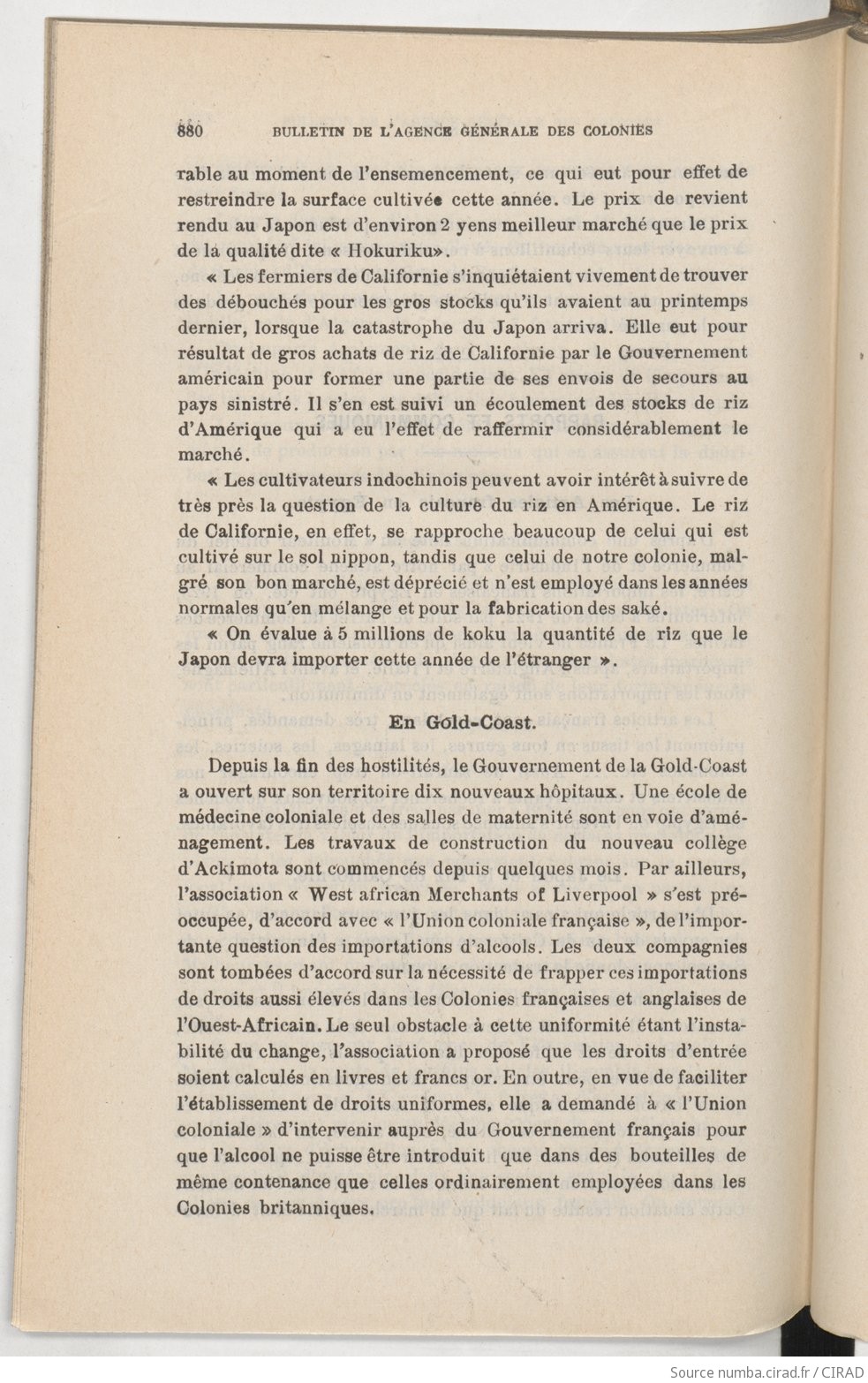 880 BULLETIN DE L'AGENCE GÉNÉRALE DES COLONIES

rable au moment de l'ensemencement, ce qui eut pour effet de restreindre la surface cultivée cette année. Le prix de revient rendu au Japon est d'environ 2 yens meilleur marché que le prix de la qualité dite « Hokuriku».

« Les fermiers de Californie s'inquiétaient vivement de trouver des débouchés pour les gros stocks qu'ils avaient au printemps dernier, lorsque la catastrophe du Japon arriva. Elle eut pour résultat de gros achats de riz de Californie par le Gouvernement américain pour former une partie de ses envois de secours au pays sinistré. Il s'en est suivi un écoulement des stocks de riz d'Amérique qui a eu l'effet de raffermir considérablement le marché.

« Les cultivateurs indochinois peuvent avoir intérêt à suivre de très près la question de la culture du riz en Amérique. Le riz de Californie, en effet, se rapproche beaucoup de celui qui est cultivé sur le sol nippon, tandis que celui de notre colonie, malgré son bon marché, est déprécié et n'est employé dans les années normales qu'en mélange et pour la fabrication des saké.

« On évalue à 5 millions de koku la quantité de riz que le Japon devra importer cette année de l'étranger ».

En Gold-Coast.

Depuis la fin des hostilités, le Gouvernement de la Gold-Coast a ouvert sur son territoire dix nouveaux hôpitaux. Une école de médecine coloniale et des salles de maternité sont en voie d'aménagement. Les travaux de construction du nouveau collège d'Ackimota sont commencés depuis quelques mois. Par ailleurs, l'association « West african Merchants of Liverpool » s'est préoccupée, d'accord avec « l'Union coloniale française », de l'importante question des importations d'alcools. Les deux compagnies sont tombées d'accord sur la nécessité de frapper ces importations de droits aussi élevés dans les Colonies françaises et anglaises de l'Ouest-Africain. Le seul obstacle à cette uniformité étant l'instabilité du change, l'association a proposé que les droits d'entrée soient calculés en livres et francs or. En outre, en vue de faciliter l'établissement de droits uniformes, elle a demandé à « l'Union coloniale » d'intervenir auprès du Gouvernement français pour que l'alcool ne puisse être introduit que dans des bouteilles de même contenance que celles ordinairement employées dans les Colonies britanniques.

Source numba.cirad.fr / CIRAD